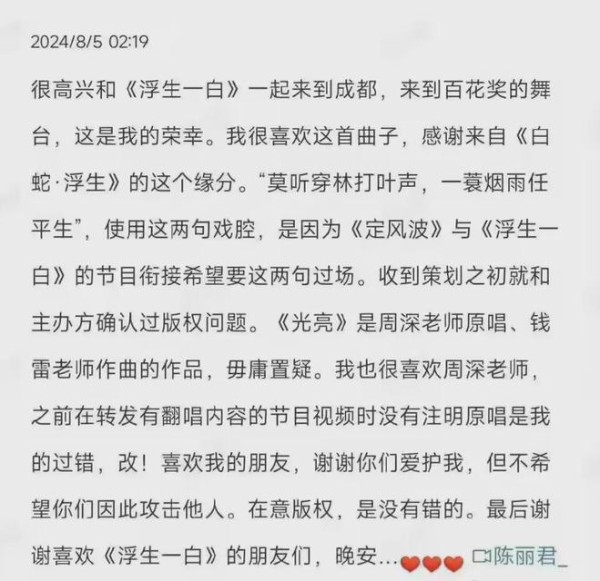 2024/8/5 02:19

很高兴和《浮生一白》一起来到成都，来到百花奖的舞台，这是我的荣幸。我很喜欢这首曲子，感谢来自《白蛇·浮生》的这个缘分。“莫听穿林打叶声，一蓑烟雨任平生”，使用这两句戏腔，是因为《定风波》与《浮生一白》的节目衔接希望要这两句过场。收到策划之初就和主办方确认过版权问题。《光亮》是周深老师原唱、钱雷老师作曲的作品，毋庸置疑。我也很喜欢周深老师，之前在转发有翻唱内容的节目视频时没有注明原唱是我的过错，改！喜欢我的朋友，谢谢你们爱护我，但不希望你们因此攻击他人。在意版权，是没有错的。最后谢谢喜欢《浮生一白》的朋友们，晚安...❤❤❤ 陈丽君_